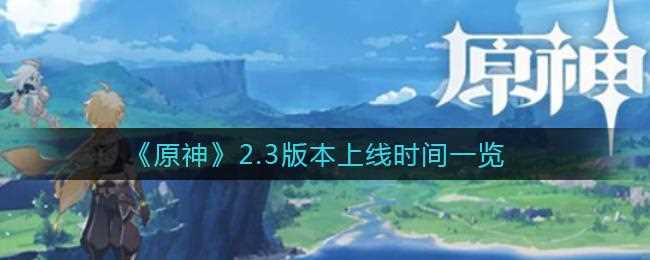 原神

《原神》2.3版本上线时间一览